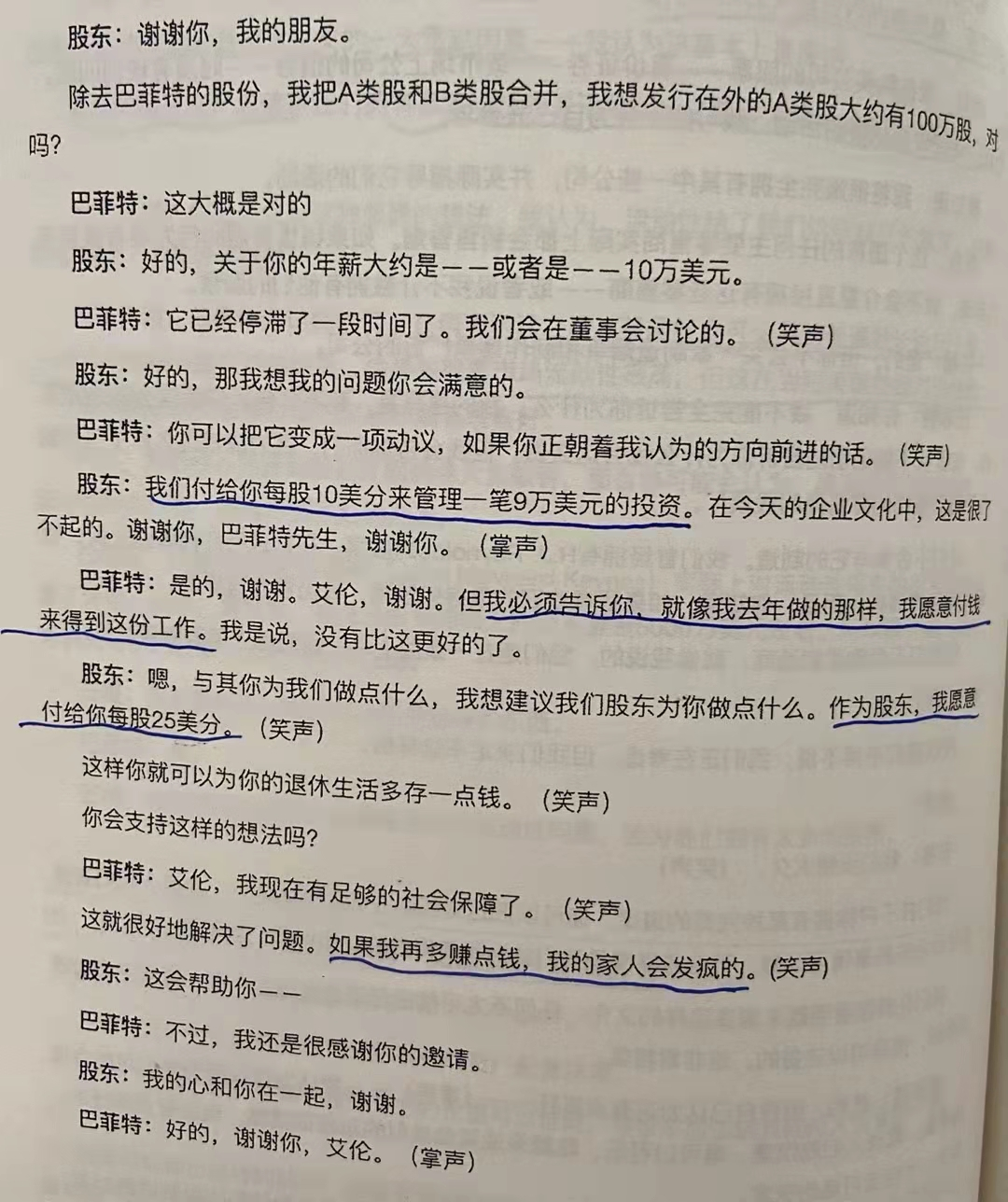 股东：谢谢你，我的朋友。

除去巴菲特的股份，我把A类股和B类股合并，我想发行在外的A类股大约有100万股，对吗？

巴菲特：这大概是对的

股东：好的，关于你的年薪大约是——或者是——10万美元。

巴菲特：它已经停滞了一段时间了。我们会在董事会讨论的。（笑声）

股东：好的，那我想我的问题你会满意的。

巴菲特：你可以把它变成一项动议，如果你正朝着我认为的方向前进的话。（笑声）

股东：我们付给你每股10美分来管理一笔9万美元的投资。在今天的企业文化中，这是很了不起的。谢谢你，巴菲特先生，谢谢你。（掌声）

巴菲特：是的，谢谢。艾伦，谢谢。但我必须告诉你，就像我去年做的那样，我愿意付钱来得到这份工作。我是说，没有比这更好的了。

股东：嗯，与其你为我们做点什么，我想建议我们股东为你做点什么。作为股东，我愿意付给你每股25美分。（笑声）

这样你就可以为你的退休生活多存一点钱。（笑声）

你会支持这样的想法吗？

巴菲特：艾伦，我现在有足够的社会保障了。（笑声）

这就很好地解决了问题。如果我再多赚点钱，我的家人会发疯的。（笑声）

股东：这会帮助你——

巴菲特：不过，我还是很感谢你的邀请。

股东：我的心和你在一起，谢谢。

巴菲特：好的，谢谢你，艾伦。（掌声）